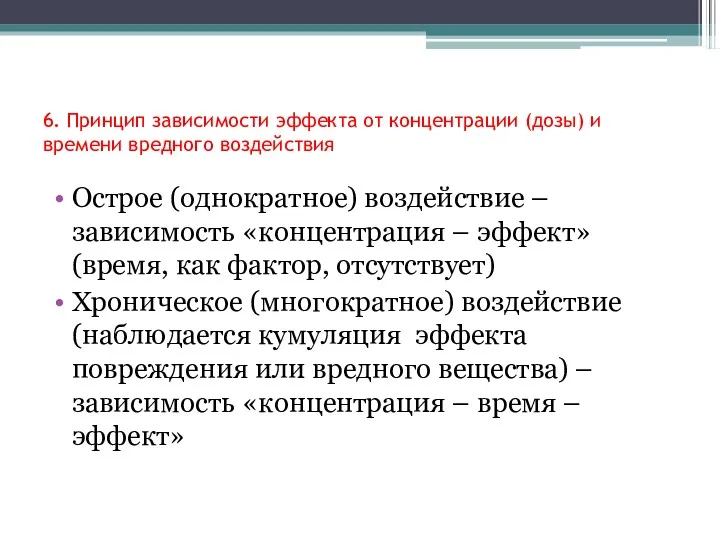 6. Принцип зависимости эффекта от концентрации (дозы) и времени вредного воздействия

• Острое (однократное) воздействие – зависимость «концентрация – эффект» (время, как фактор, отсутствует)
• Хроническое (многократное) воздействие (наблюдается кумуляция эффекта повреждения или вредного вещества) – зависимость «концентрация – время – эффект»